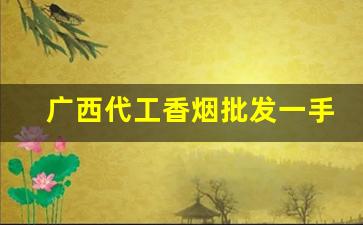 广西代工香烟批发一手